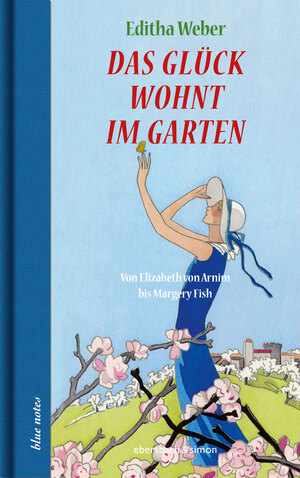 Editha Weber

DAS GLÜCK WOHNT IM GARTEN

Von Elizabeth von Arnim bis Margery Fish

blue notes

ebersbach & simon